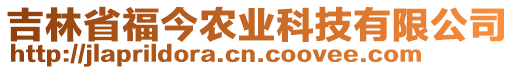 吉林省福今农业科技有限公司
http://jlaprildora.cn.coovee.com